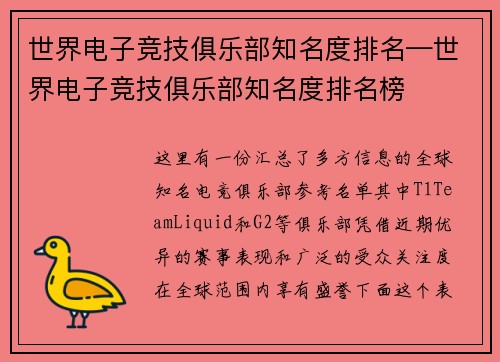 世界电子竞技俱乐部知名度排名—世界电子竞技俱乐部知名度排名榜

这里有一份汇总了多方信息的全球知名电竞俱乐部参考名单其中T1TeamLiquid和G2等俱乐部凭借近期优异的赛事表现和广泛的受众关注度在全球范围内享有盛誉下面这个表